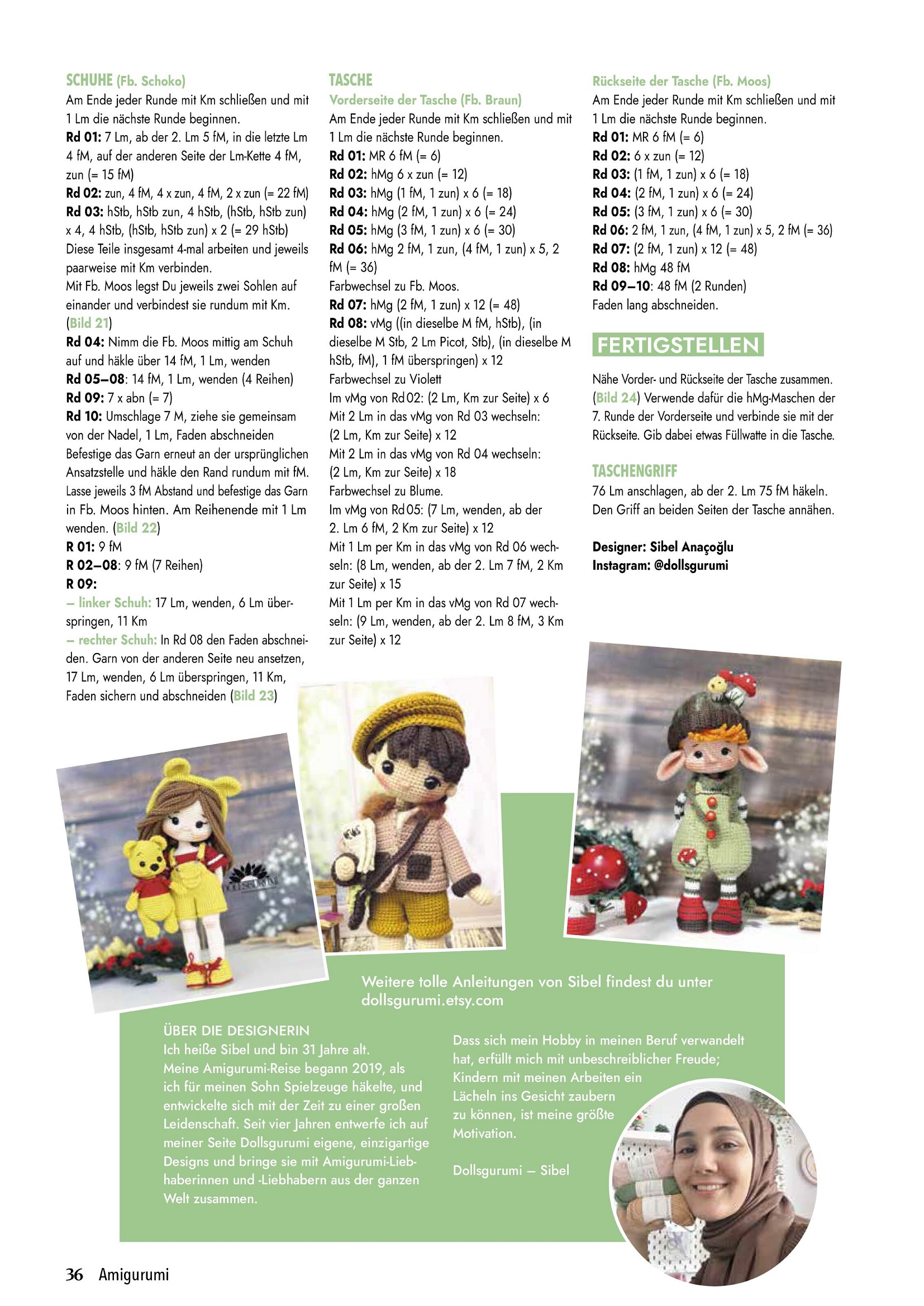 SCHUHE (Fb. Schoko)
Am Ende jeder Runde mit Km schließen und mit 1 Lm die nächste Runde beginnen.
Rd 01: 7 Lm, ab der 2. Lm 5 fM, in die letzte Lm 4 fM, auf der anderen Seite der Lm-Kette 4 fM, zun (= 15 fM)
Rd 02: zun, 4 fM, 4 x zun, 4 fM, 2 x zun (= 22 fM)
Rd 03: hStb, hStb zun, 4 hStb, (hStb, hStb zun) x 4, 4 hStb, (hStb, hStb zun) x 2 (= 29 hStb)
Diese Teile insgesamt 4-mal arbeiten und jeweils paarweise mit Km verbinden.
Mit Fb. Moos legst Du jeweils zwei Sohlen auf einander und verbindest sie rundum mit Km. (Bild 21)
Rd 04: Nimm die Fb. Moos mittig am Schuh auf und häkle über 14 fM, 1 Lm, wenden
Rd 05–08: 14 fM, 1 Lm, wenden (4 Reihen)
Rd 09: 7 x abn (= 7)
Rd 10: Umschlage 7 M, ziehe sie gemeinsam von der Nadel, 1 Lm, Faden abschneiden
Befestige das Garn erneut an der ursprünglichen Ansatzstelle und häkle den Rand rundum mit fM. Lasse jeweils 3 fM Abstand und befestige das Garn in Fb. Moos hinten. Am Reihenende mit 1 Lm wenden. (Bild 22)
R 01: 9 fM
R 02–08: 9 fM (7 Reihen)
R 09:
– linker Schuh: 17 Lm, wenden, 6 Lm überspringen, 11 Km
– rechter Schuh: In Rd 08 den Faden abschneiden. Garn von der anderen Seite neu ansetzen, 17 Lm, wenden, 6 Lm überspringen, 11 Km, Faden sichern und abschneiden (Bild 23)

TASCHE
Vorderseite der Tasche (Fb. Braun)
Am Ende jeder Runde mit Km schließen und mit 1 Lm die nächste Runde beginnen.
Rd 01: MR 6 fM (= 6)
Rd 02: hMg 6 x zun (= 12)
Rd 03: hMg (1 fM, 1 zun) x 6 (= 18)
Rd 04: hMg (2 fM, 1 zun) x 6 (= 24)
Rd 05: hMg (3 fM, 1 zun) x 6 (= 30)
Rd 06: hMg 2 fM, 1 zun, (4 fM, 1 zun) x 5, 2 fM (= 36)
Farbwechsel zu Fb. Moos.
Rd 07: hMg (2 fM, 1 zun) x 12 (= 48)
Rd 08: vMg ((in dieselbe M fM, hStb), (in dieselbe M Stb, 2 Lm Picot, Stb), (in dieselbe M hStb, fM), 1 fM überspringen) x 12
Farbwechsel zu Violett
Im vMg von Rd 02: (2 Lm, Km zur Seite) x 6
Mit 2 Lm in das vMg von Rd 03 wechseln: (2 Lm, Km zur Seite) x 12
Mit 2 Lm in das vMg von Rd 04 wechseln: (2 Lm, Km zur Seite) x 18
Farbwechsel zu Blume.
Im vMg von Rd 05: (7 Lm, wenden, ab der 2. Lm 6 fM, 2 Km zur Seite) x 12
Mit 1 Lm per Km in das vMg von Rd 06 wechseln: (8 Lm, wenden, ab der 2. Lm 7 fM, 2 Km zur Seite) x 15
Mit 1 Lm per Km in das vMg von Rd 07 wechseln: (9 Lm, wenden, ab der 2. Lm 8 fM, 3 Km zur Seite) x 12

Rückseite der Tasche (Fb. Moos)
Am Ende jeder Runde mit Km schließen und mit 1 Lm die nächste Runde beginnen.
Rd 01: MR 6 fM (= 6)
Rd 02: 6 x zun (= 12)
Rd 03: (1 fM, 1 zun) x 6 (= 18)
Rd 04: (2 fM, 1 zun) x 6 (= 24)
Rd 05: (3 fM, 1 zun) x 6 (= 30)
Rd 06: 2 fM, 1 zun, (4 fM, 1 zun) x 5, 2 fM (= 36)
Rd 07: (2 fM, 1 zun) x 12 (= 48)
Rd 08: hMg 48 fM
Rd 09–10: 48 fM (2 Runden)
Faden lang abschneiden.

FERTIGSTELLEN
Nähe Vorder- und Rückseite der Tasche zusammen. (Bild 24) Verwende dafür die hMg-Maschen der 7. Runde der Vorderseite und verbinde sie mit der Rückseite. Gib dabei etwas Füllwatte in die Tasche.

TASCHENGRIFF
76 Lm anschlagen, ab der 2. Lm 75 fM häkeln. Den Griff an beiden Seiten der Tasche annähen.

Designer: Sibel Anaçoğlu
Instagram: @dollsgurumi

DOLLSGURUMI

Weitere tolle Anleitungen von Sibel findest du unter dollsgurumi.etsy.com

ÜBER DIE DESIGNERIN
Ich heiße Sibel und bin 31 Jahre alt. Meine Amigurumi-Reise begann 2019, als ich für meinen Sohn Spielzeuge häkelte, und entwickelte sich mit der Zeit zu einer großen Leidenschaft. Seit vier Jahren entwerfe ich auf meiner Seite Dollsgurumi eigene, einzigartige Designs und bringe sie mit Amigurumi-Liebhaberinnen und -Liebhabern aus der ganzen Welt zusammen.

Dass sich mein Hobby in meinen Beruf verwandelt hat, erfüllt mich mit unbeschreiblicher Freude; Kindern mit meinen Arbeiten ein Lächeln ins Gesicht zaubern zu können, ist meine größte Motivation.

Dollsgurumi – Sibel

36 Amigurumi